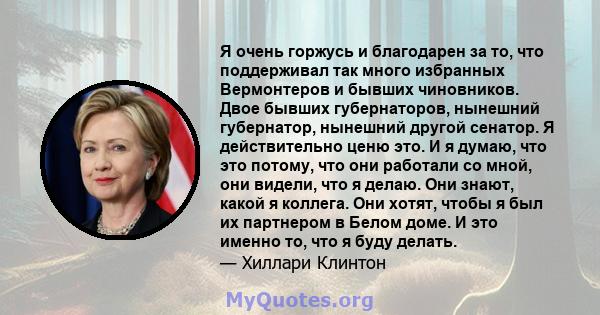 Я очень горжусь и благодарен за то, что поддерживал так много избранных Вермонтеров и бывших чиновников. Двое бывших губернаторов, нынешний губернатор, нынешний другой сенатор. Я действительно ценю это. И я думаю, что это потому, что они работали со мной, они видели, что я делаю. Они знают, какой я коллега. Они хотят, чтобы я был их партнером в Белом доме. И это именно то, что я буду делать.
— Хиллари Клинтон

MyQuotes.org